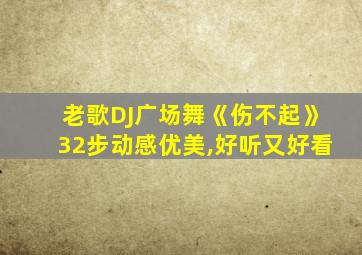 老歌DJ广场舞《伤不起》
32步动感优美,好听又好看